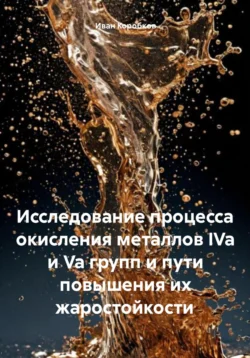 Иван Коробков

Исследование процесса окисления металлов IVa и Va групп и пути повышения их жаростойкости